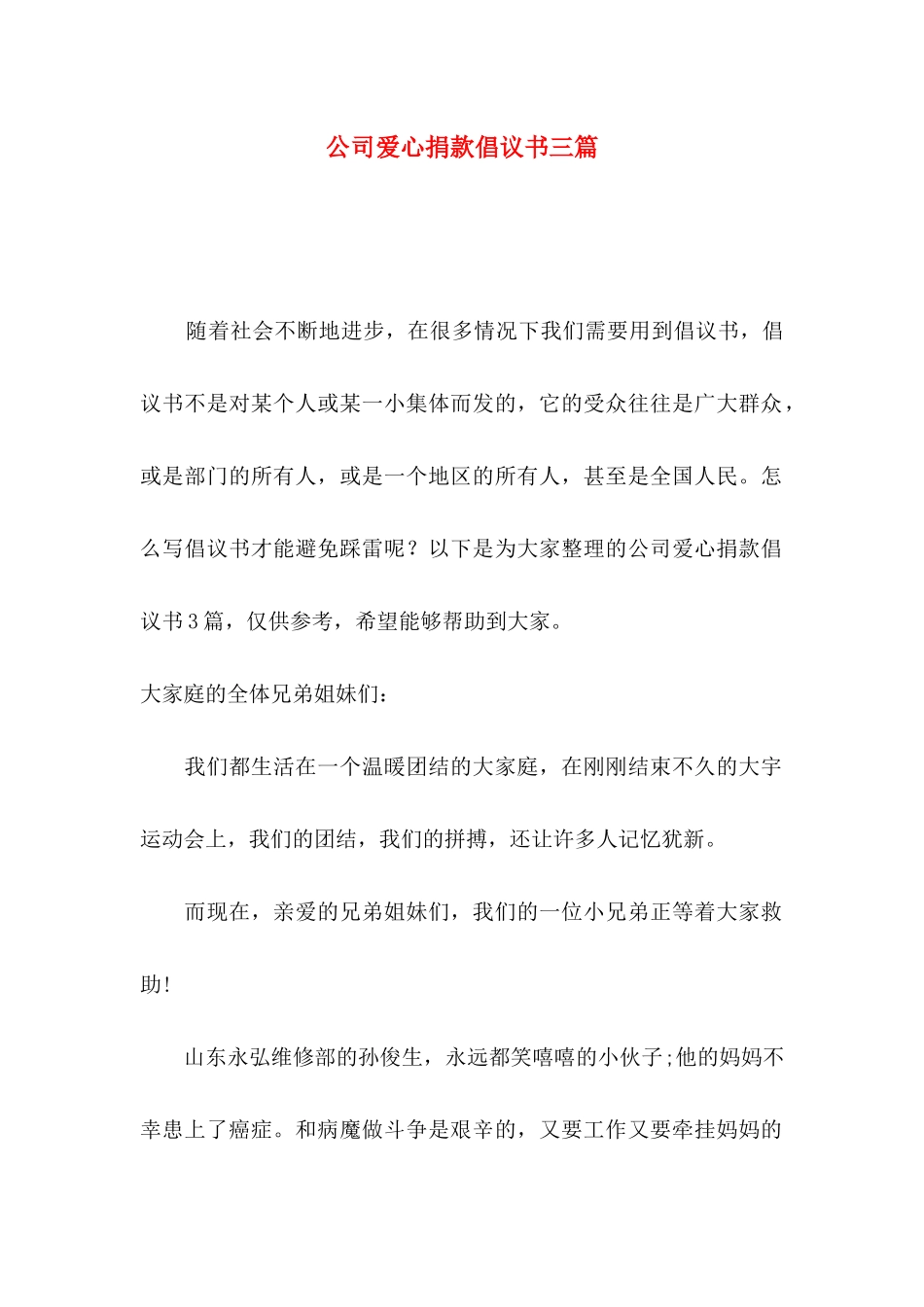 公司爱心捐款倡议书三篇

随着社会不断地进步，在很多情况下我们需要用到倡议书，倡议书不是对某个人或某一小集体而发的，它的受众往往是广大群众，或是部门的所有人，或是一个地区的所有人，甚至是全国人民。怎么写倡议书才能避免踩雷呢？以下是为大家整理的公司爱心捐款倡议书3篇，仅供参考，希望能够帮助到大家。

大家庭的全体兄弟姐妹们：

我们都生活在一个温暖团结的大家庭，在刚刚结束不久的大宇运动会上，我们的团结，我们的拼搏，还让许多人记忆犹新。

而现在，亲爱的兄弟姐妹们，我们的一位小兄弟正等着大家救助!

山东永弘维修部的孙俊生，永远都笑嘻嘻的小伙子;他的妈妈不幸患上了癌症。和病魔做斗争是艰辛的，又要工作又要牵挂妈妈的